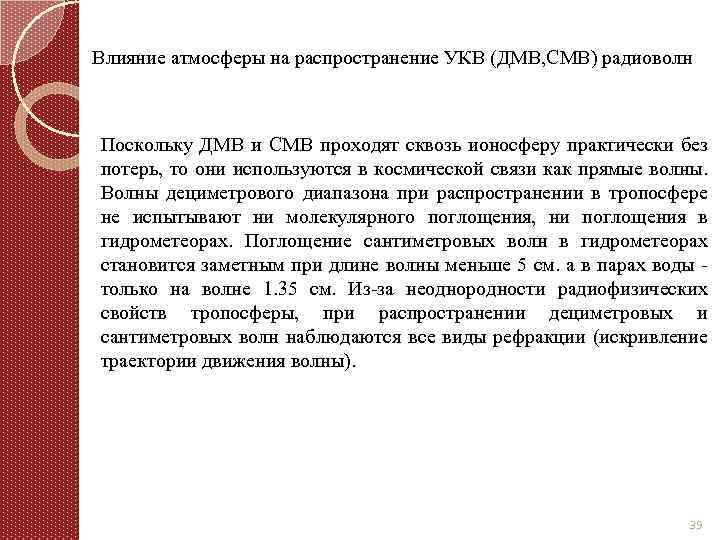 Влияние атмосферы на распространение УКВ (ДМВ,СМВ) радиоволн

Поскольку ДМВ и СМВ проходят сквозь ионосферу практически без потерь, то они используются в космической связи как прямые волны. Волны дециметрового диапазона при распространении в тропосфере не испытывают ни молекулярного поглощения, ни поглощения в гидрометеорах. Поглощение сантиметровых волн в гидрометеорах становится заметным при длине волны меньше 5 см. а в парах воды - только на волне 1.35 см. Из-за неоднородности радиофизических свойств тропосферы, при распространении дециметровых и сантиметровых волн наблюдаются все виды рефракции (искривление траектории движения волны).

39